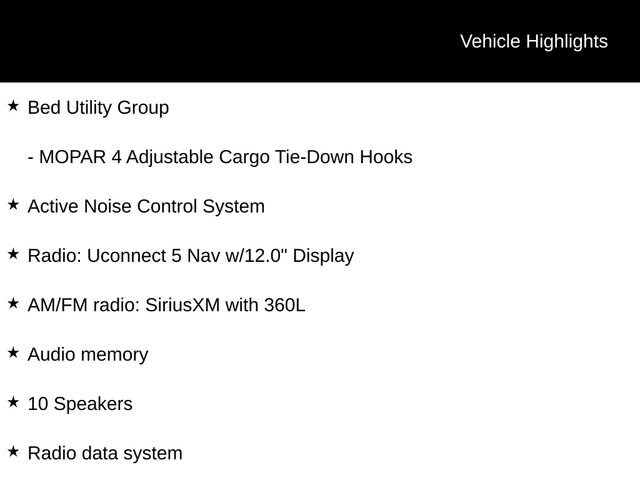 Vehicle Highlights

★ Bed Utility Group

- MOPAR 4 Adjustable Cargo Tie-Down Hooks

★ Active Noise Control System

★ Radio: Uconnect 5 Nav w/12.0" Display

★ AM/FM radio: SiriusXM with 360L

★ Audio memory

★ 10 Speakers

★ Radio data system